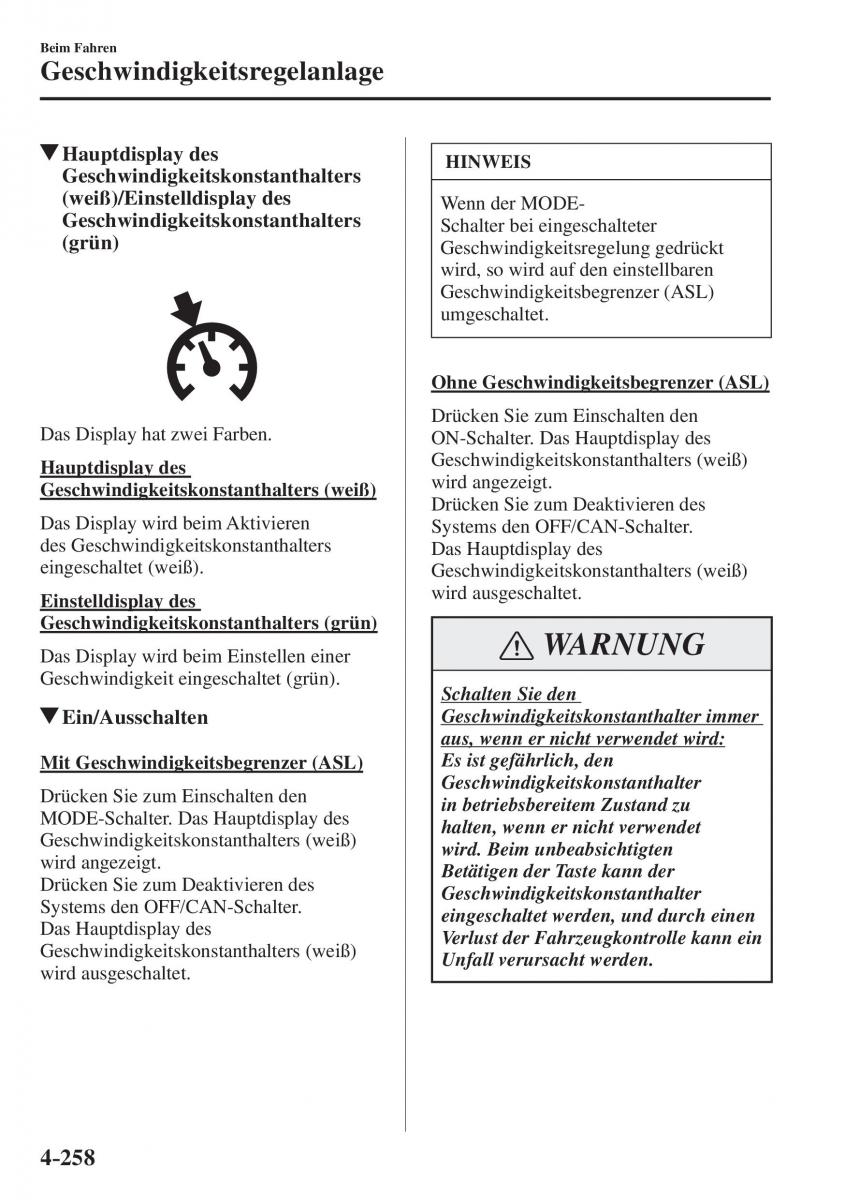 Beim Fahren

Geschwindigkeitsregelanlage

▼Hauptdisplay des Geschwindigkeitskonstanthalters (weiß)/Einstelldisplay des Geschwindigkeitskonstanthalters (grün)

Das Display hat zwei Farben.

Hauptdisplay des Geschwindigkeitskonstanthalters (weiß)

Das Display wird beim Aktivieren des Geschwindigkeitskonstanthalters eingeschaltet (weiß).

Einstelldisplay des Geschwindigkeitskonstanthalters (grün)

Das Display wird beim Einstellen einer Geschwindigkeit eingeschaltet (grün).

▼Ein/Ausschalten

Mit Geschwindigkeitsbegrenzer (ASL)

Drücken Sie zum Einschalten den MODE-Schalter. Das Hauptdisplay des Geschwindigkeitskonstanthalters (weiß) wird angezeigt.
Drücken Sie zum Deaktivieren des Systems den OFF/CAN-Schalter.
Das Hauptdisplay des Geschwindigkeitskonstanthalters (weiß) wird ausgeschaltet.

HINWEIS

Wenn der MODE-Schalter bei eingeschalteter Geschwindigkeitsregelung gedrückt wird, so wird auf den einstellbaren Geschwindigkeitsbegrenzer (ASL) umgeschaltet.

Ohne Geschwindigkeitsbegrenzer (ASL)

Drücken Sie zum Einschalten den ON-Schalter. Das Hauptdisplay des Geschwindigkeitskonstanthalters (weiß) wird angezeigt.
Drücken Sie zum Deaktivieren des Systems den OFF/CAN-Schalter.
Das Hauptdisplay des Geschwindigkeitskonstanthalters (weiß) wird ausgeschaltet.

WARNUNG

Schalten Sie den Geschwindigkeitskonstanthalter immer aus, wenn er nicht verwendet wird:
Es ist gefährlich, den Geschwindigkeitskonstanthalter in betriebsbereitem Zustand zu halten, wenn er nicht verwendet wird. Beim unbeabsichtigten Betätigen der Taste kann der Geschwindigkeitskonstanthalter eingeschaltet werden, und durch einen Verlust der Fahrzeugkontrolle kann ein Unfall verursacht werden.

4-258